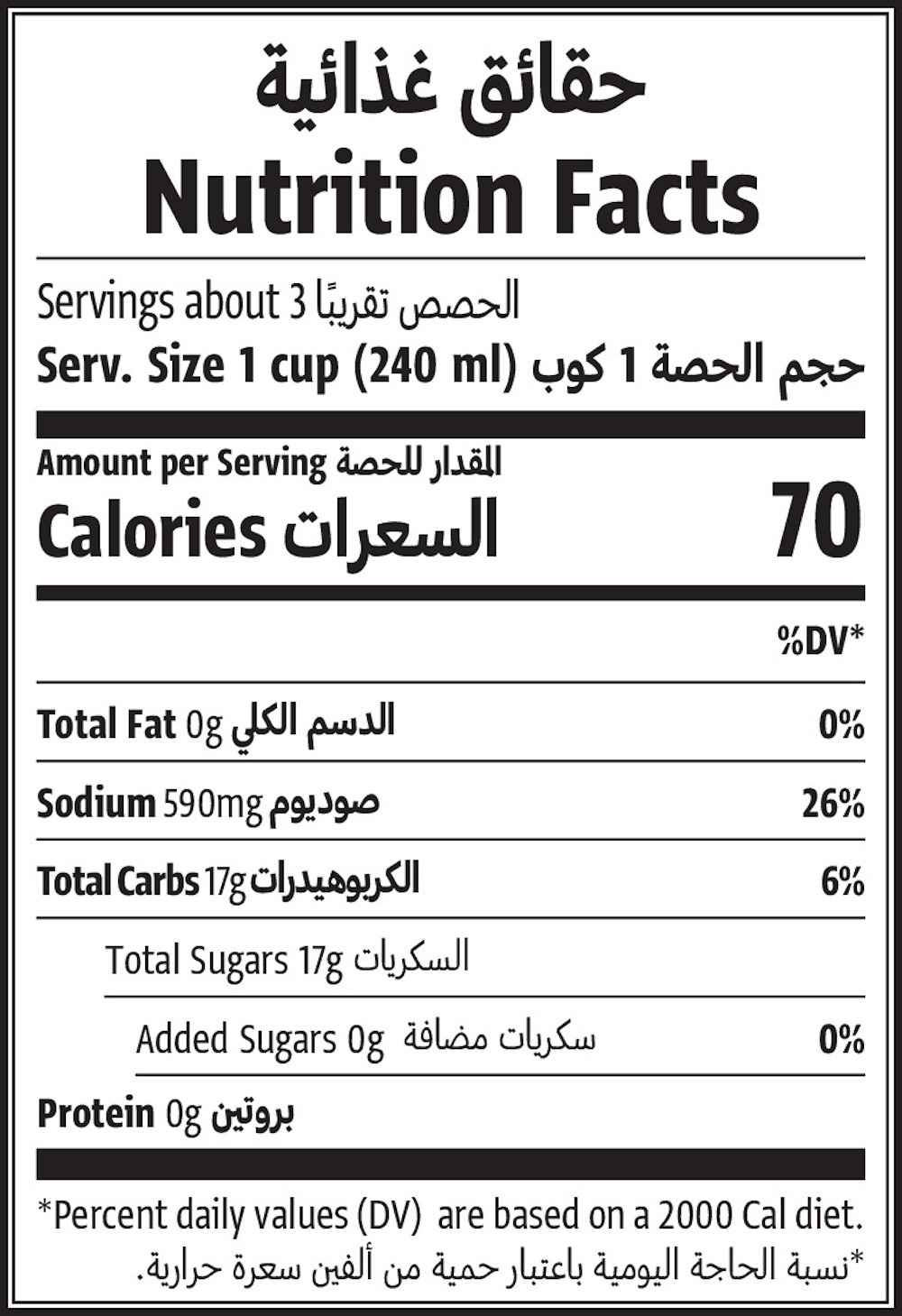 حقائق غذائية
Nutrition Facts

Servings about 3 الحصص تقريبًا
Serv. Size 1 cup (240 ml) حجم الحصة 1 كوب

Amount per Serving المقدار للحصة
Calories السعرات 70

%DV*

Total Fat 0g الدسم الكلي 0%
Sodium 590mg صوديوم 26%
Total Carbs 17g الكربوهيدرات 6%
Total Sugars 17g السكريات
Added Sugars 0g سكريات مضافة 0%
Protein 0g بروتين

*Percent daily values (DV) are based on a 2000 Cal diet.
*نسبة الحاجة اليومية باعتبار حمية من ألفين سعرة حرارية.